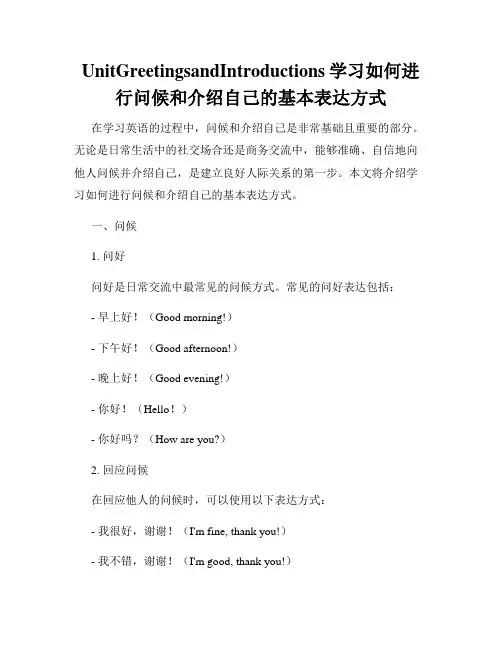 UnitGreetingsandIntroductions 学习如何进行问候和介绍自己的基本表达方式

在学习英语的过程中，问候和介绍自己是非常基础且重要的部分。无论是日常生活中的社交场合还是商务交流中，能够准确、自信地向他人问候并介绍自己，是建立良好人际关系的第一步。本文将介绍学习如何进行问候和介绍自己的基本表达方式。

一、问候

1. 问好

问好是日常交流中最常见的问候方式。常见的问好表达包括：

- 早上好！（Good morning!）

- 下午好！（Good afternoon!）

- 晚上好！（Good evening!）

- 你好！（Hello！）

- 你好吗？（How are you?）

2. 回应问候

在回应他人的问候时，可以使用以下表达方式：

- 我很好，谢谢！（I'm fine, thank you!）

- 我不错，谢谢！（I'm good, thank you!）